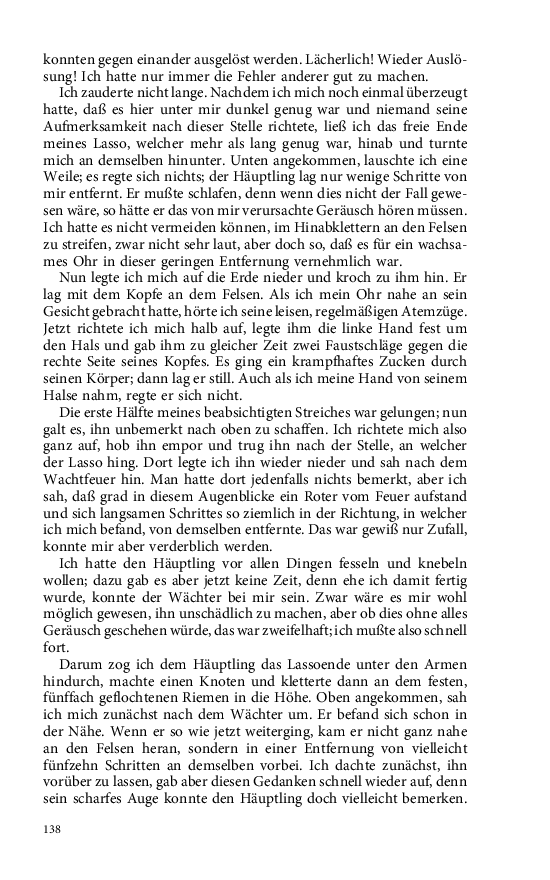 konnten gegen einander ausgelöst werden. Lächerlich! Wieder Auslösung! Ich hatte nur immer die Fehler anderer gut zu machen.

Ich zauderte nicht lange. Nachdem ich mich noch einmal überzeugt hatte, daß es hier unter mir dunkel genug war und niemand seine Aufmerksamkeit nach dieser Stelle richtete, ließ ich das freie Ende meines Lasso, welcher mehr als lang genug war, hinab und turnte mich an demselben hinunter. Unten angekommen, lauschte ich eine Weile; es regte sich nichts; der Häuptling lag nur wenige Schritte von mir entfernt. Er mußte schlafen, denn wenn dies nicht der Fall gewesen wäre, so hätte er das von mir verursachte Geräusch hören müssen. Ich hatte es nicht vermeiden können, im Hinabklettern an den Felsen zu streifen, zwar nicht sehr laut, aber doch so, daß es für ein wachsames Ohr in dieser geringen Entfernung vernehmlich war.

Nun legte ich mich auf die Erde nieder und kroch zu ihm hin. Er lag mit dem Kopfe an dem Felsen. Als ich mein Ohr nahe an sein Gesicht gebracht hatte, hörte ich seine leisen, regelmäßigen Atemzüge. Jetzt richtete ich mich halb auf, legte ihm die linke Hand fest um den Hals und gab ihm zu gleicher Zeit zwei Faustschläge gegen die rechte Seite seines Kopfes. Es ging ein krampfhaftes Zucken durch seinen Körper; dann lag er still. Auch als ich meine Hand von seinem Halse nahm, regte er sich nicht.

Die erste Hälfte meines beabsichtigten Streiches war gelungen; nun galt es, ihn unbemerkt nach oben zu schaffen. Ich richtete mich also ganz auf, hob ihn empor und trug ihn nach der Stelle, an welcher der Lasso hing. Dort legte ich ihn wieder nieder und sah nach dem Wachtfeuer hin. Man hatte dort jedenfalls nichts bemerkt, aber ich sah, daß grad in diesem Augenblicke ein Roter vom Feuer aufstand und sich langsamen Schrittes so ziemlich in der Richtung, in welcher ich mich befand, von demselben entfernte. Das war gewiß nur Zufall, konnte mir aber verderblich werden.

Ich hatte den Häuptling vor allen Dingen fesseln und knebeln wollen; dazu gab es aber jetzt keine Zeit, denn ehe ich damit fertig wurde, konnte der Wächter bei mir sein. Zwar wäre es mir wohl möglich gewesen, ihn unschädlich zu machen, aber ob dies ohne alles Geräusch geschehen würde, das war zweifelhaft; ich mußte also schnell fort.

Darum zog ich dem Häuptling das Lassoende unter den Armen hindurch, machte einen Knoten und kletterte dann an dem festen, fünffach geflochtenen Riemen in die Höhe. Oben angekommen, sah ich mich zunächst nach dem Wächter um. Er befand sich schon in der Nähe. Wenn er so wie jetzt weiterging, kam er nicht ganz nahe an den Felsen heran, sondern in einer Entfernung von vielleicht fünfzehn Schritten an demselben vorbei. Ich dachte zunächst, ihn vorüber zu lassen, gab aber diesen Gedanken schnell wieder auf, denn sein scharfes Auge konnte den Häuptling doch vielleicht bemerken.

138